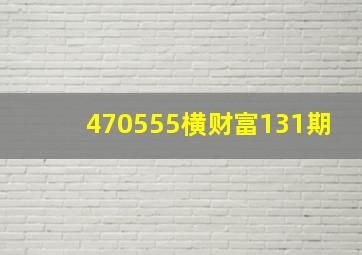 470555横财富131期